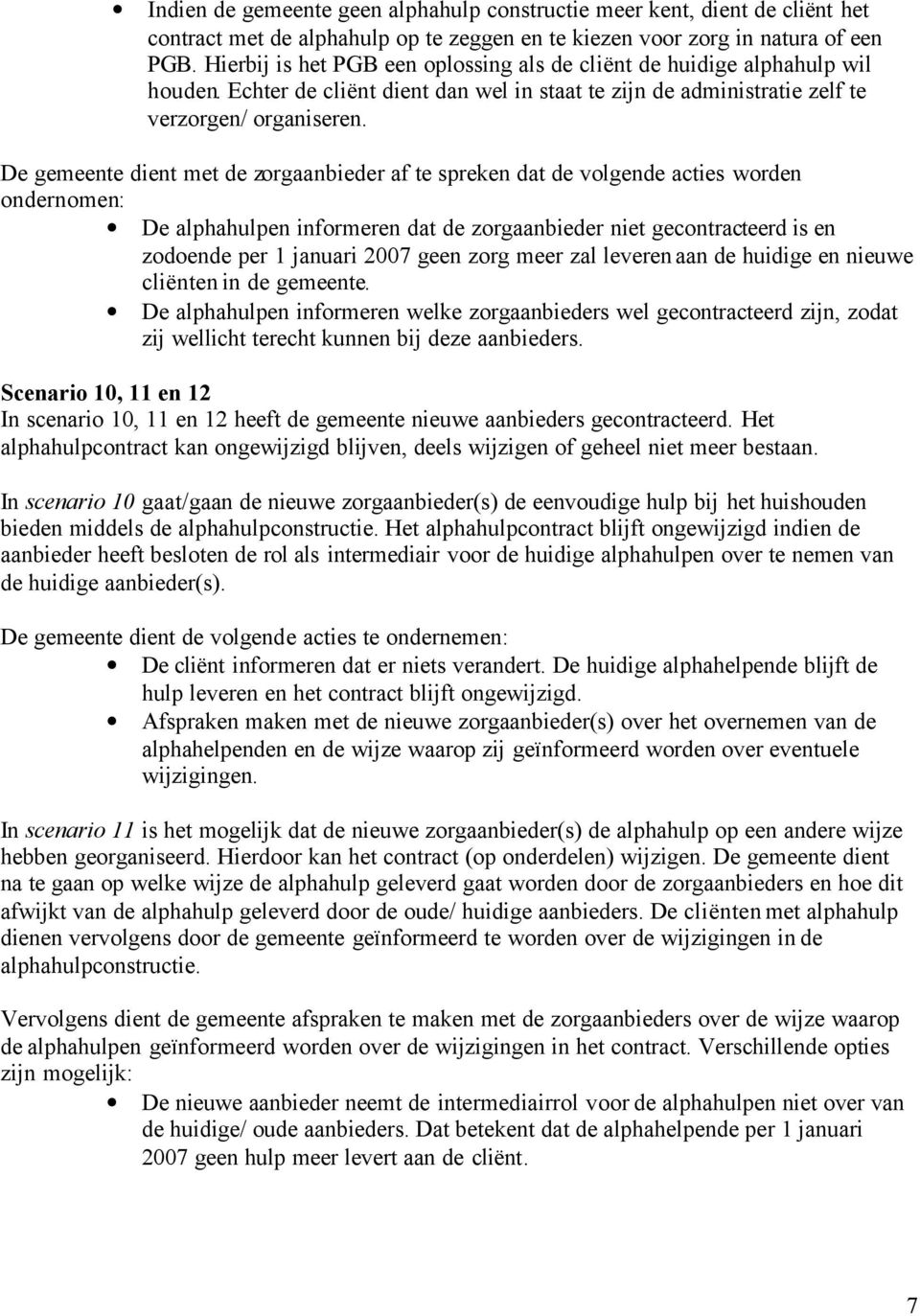 • Indien de gemeente geen alphahulp constructie meer kent, dient de cliënt het contract met de alphahulp op te zeggen en te kiezen voor zorg in natura of een PGB. Hierbij is het PGB een oplossing als de cliënt de huidige alphahulp wil houden. Echter de cliënt dient dan wel in staat te zijn de administratie zelf te verzorgen/ organiseren.

De gemeente dient met de zorgaanbieder af te spreken dat de volgende acties worden ondernomen:
• De alphahulpen informeren dat de zorgaanbieder niet gecontracteerd is en zodoende per 1 januari 2007 geen zorg meer zal leveren aan de huidige en nieuwe cliënten in de gemeente.
• De alphahulpen informeren welke zorgaanbieders wel gecontracteerd zijn, zodat zij wellicht terecht kunnen bij deze aanbieders.

Scenario 10, 11 en 12
In scenario 10, 11 en 12 heeft de gemeente nieuwe aanbieders gecontracteerd. Het alphahulpcontract kan ongewijzigd blijven, deels wijzigen of geheel niet meer bestaan.

In scenario 10 gaat/gaan de nieuwe zorgaanbieder(s) de eenvoudige hulp bij het huishouden bieden middels de alphahulpconstructie. Het alphahulpcontract blijft ongewijzigd indien de aanbieder heeft besloten de rol als intermediair voor de huidige alphahulpen over te nemen van de huidige aanbieder(s).

De gemeente dient de volgende acties te ondernemen:
• De cliënt informeren dat er niets verandert. De huidige alphahelpende blijft de hulp leveren en het contract blijft ongewijzigd.
• Afspraken maken met de nieuwe zorgaanbieder(s) over het overnemen van de alphahelpenden en de wijze waarop zij geïnformeerd worden over eventuele wijzigingen.

In scenario 11 is het mogelijk dat de nieuwe zorgaanbieder(s) de alphahulp op een andere wijze hebben georganiseerd. Hierdoor kan het contract (op onderdelen) wijzigen. De gemeente dient na te gaan op welke wijze de alphahulp geleverd gaat worden door de zorgaanbieders en hoe dit afwijkt van de alphahulp geleverd door de oude/ huidige aanbieders. De cliënten met alphahulp dienen vervolgens door de gemeente geïnformeerd te worden over de wijzigingen in de alphahulpconstructie.

Vervolgens dient de gemeente afspraken te maken met de zorgaanbieders over de wijze waarop de alphahulpen geïnformeerd worden over de wijzigingen in het contract. Verschillende opties zijn mogelijk:
• De nieuwe aanbieder neemt de intermediairrol voor de alphahulpen niet over van de huidige/ oude aanbieders. Dat betekent dat de alphahelpende per 1 januari 2007 geen hulp meer levert aan de cliënt.

7